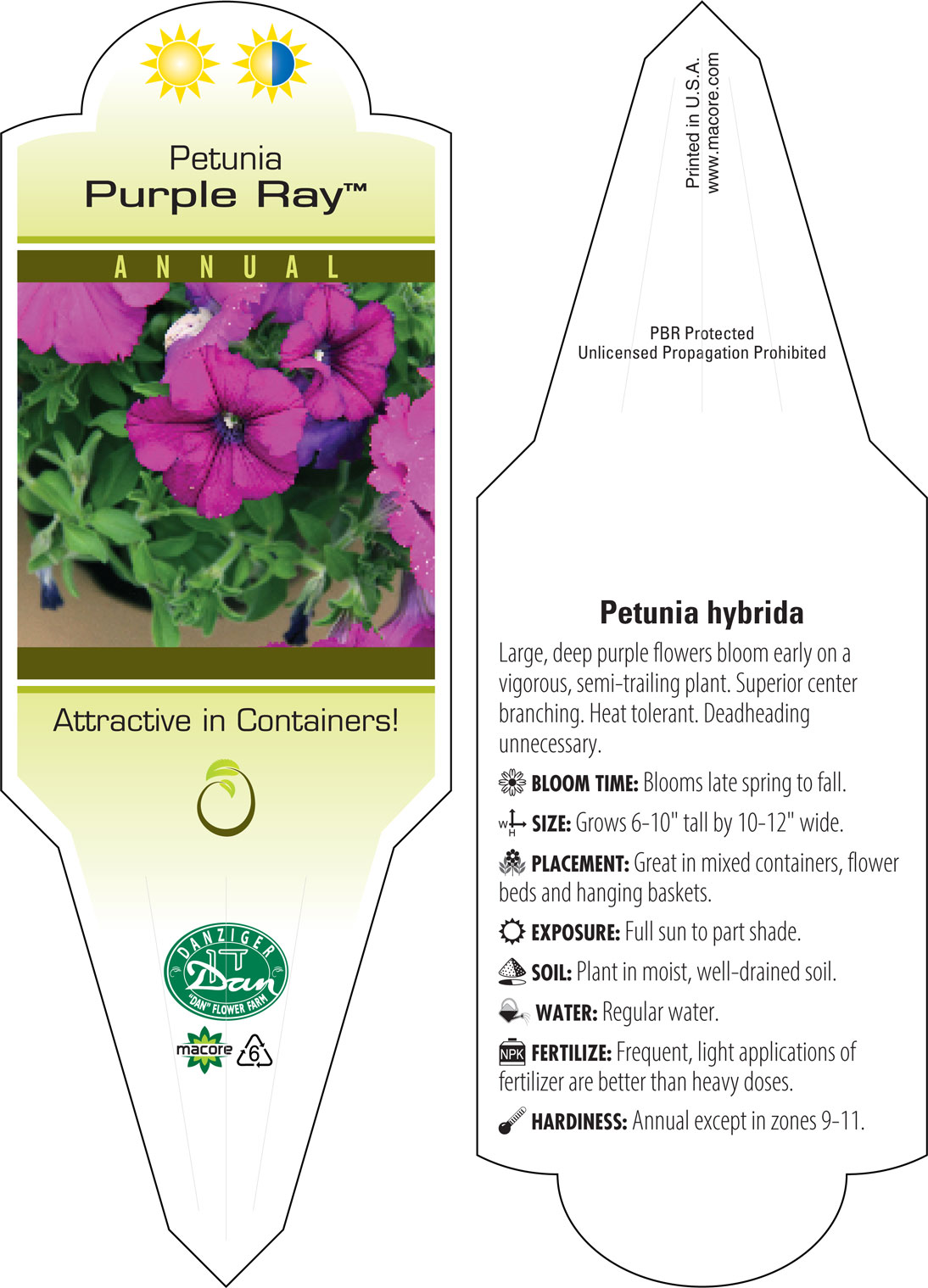 Petunia
Purple Ray™

ANNUAL

Attractive in Containers!

DANZIGER
Dan
"DAN" FLOWER FARM

macore 6

Printed in U.S.A.
www.macore.com

PBR Protected
Unlicensed Propagation Prohibited

Petunia hybrida

Large, deep purple flowers bloom early on a vigorous, semi-trailing plant. Superior center branching. Heat tolerant. Deadheading unnecessary.

BLOOM TIME: Blooms late spring to fall.

W H SIZE: Grows 6-10" tall by 10-12" wide.

PLACEMENT: Great in mixed containers, flower beds and hanging baskets.

EXPOSURE: Full sun to part shade.

SOIL: Plant in moist, well-drained soil.

WATER: Regular water.

NPK FERTILIZE: Frequent, light applications of fertilizer are better than heavy doses.

HARDINESS: Annual except in zones 9-11.